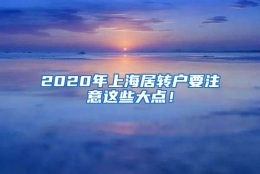 2020年上海居转户要注意这些大点！